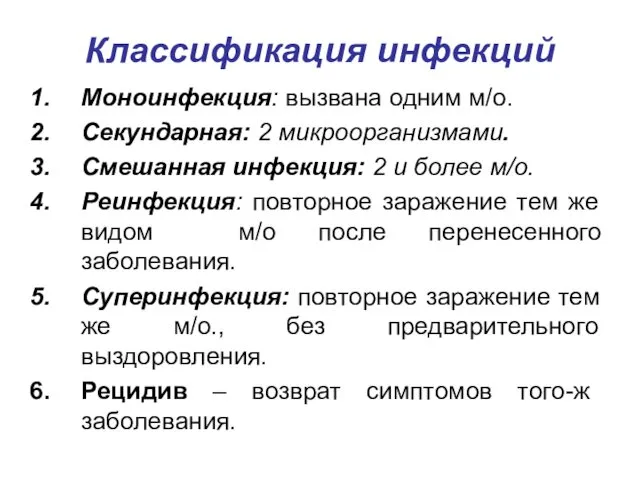 Классификация инфекций

1. Моноинфекция: вызвана одним м/о.
2. Секундарная: 2 микроорганизмами.
3. Смешанная инфекция: 2 и более м/о.
4. Реинфекция: повторное заражение тем же видом м/о после перенесенного заболевания.
5. Суперинфекция: повторное заражение тем же м/о., без предварительного выздоровления.
6. Рецидив – возврат симптомов того-ж заболевания.